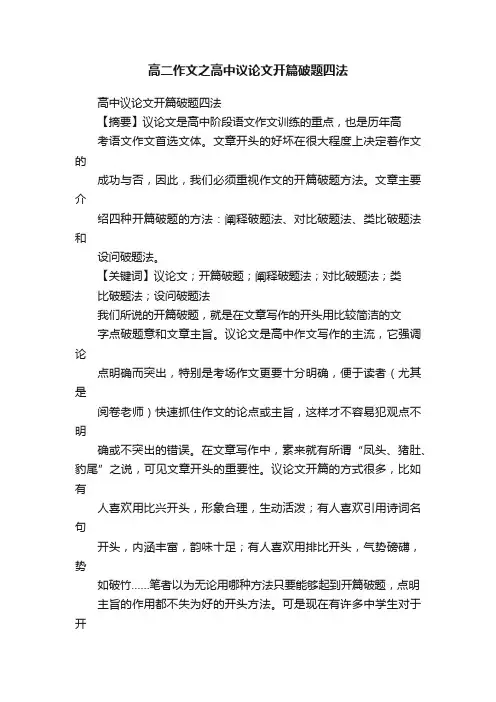 高二作文之高中议论文开篇破题四法

高中议论文开篇破题四法

【摘要】议论文是高中阶段语文作文训练的重点，也是历年高考语文作文首选文体。文章开头的好坏在很大程度上决定着作文的成功与否，因此，我们必须重视作文的开篇破题方法。文章主要介绍四种开篇破题的方法：阐释破题法、对比破题法、类比破题法和设问破题法。

【关键词】议论文；开篇破题；阐释破题法；对比破题法；类比破题法；设问破题法

我们所说的开篇破题，就是在文章写作的开头用比较简洁的文字点破题意和文章主旨。议论文是高中作文写作的主流，它强调论点明确而突出，特别是考场作文更要十分明确，便于读者（尤其是阅卷老师）快速抓住作文的论点或主旨，这样才不容易犯观点不明确或不突出的错误。在文章写作中，素来就有所谓“凤头、猪肚、豹尾”之说，可见文章开头的重要性。议论文开篇的方式很多，比如有人喜欢用比兴开头，形象合理，生动活泼；有人喜欢引用诗词名句开头，内涵丰富，韵味十足；有人喜欢用排比开头，气势磅礴，势如破竹……笔者以为无论用哪种方法只要能够起到开篇破题，点明主旨的作用都不失为好的开头方法。可是现在有许多中学生对于开